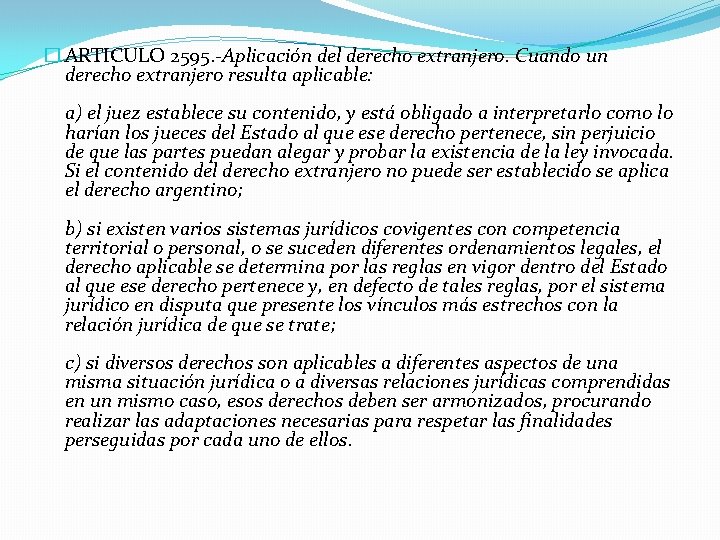 ARTICULO 2595.-Aplicación del derecho extranjero. Cuando un derecho extranjero resulta aplicable:

a) el juez establece su contenido, y está obligado a interpretarlo como lo harían los jueces del Estado al que ese derecho pertenece, sin perjuicio de que las partes puedan alegar y probar la existencia de la ley invocada. Si el contenido del derecho extranjero no puede ser establecido se aplica el derecho argentino;

b) si existen varios sistemas jurídicos covigentes con competencia territorial o personal, o se suceden diferentes ordenamientos legales, el derecho aplicable se determina por las reglas en vigor dentro del Estado al que ese derecho pertenece y, en defecto de tales reglas, por el sistema jurídico en disputa que presente los vínculos más estrechos con la relación jurídica de que se trate;

c) si diversos derechos son aplicables a diferentes aspectos de una misma situación jurídica o a diversas relaciones jurídicas comprendidas en un mismo caso, esos derechos deben ser armonizados, procurando realizar las adaptaciones necesarias para respetar las finalidades perseguidas por cada uno de ellos.